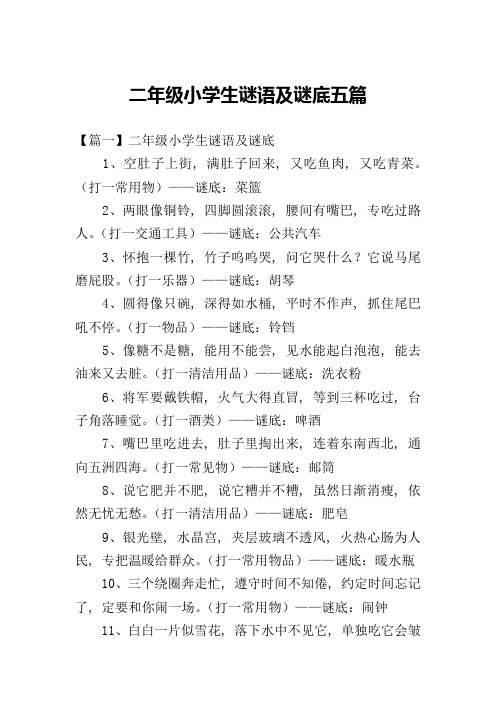 二年级小学生谜语及谜底五篇

【篇一】二年级小学生谜语及谜底

1、空肚子上街，满肚子回来，又吃鱼肉，又吃青菜。（打一常用物）——谜底：菜篮

2、两眼像铜铃，四脚圆滚滚，腰间有嘴巴，专吃过路人。（打一交通工具）——谜底：公共汽车

3、怀抱一棵竹，竹子呜呜哭，问它哭什么？它说马尾磨屁股。（打一乐器）——谜底：胡琴

4、圆得像只碗，深得如水桶，平时不作声，抓住尾巴吼不停。（打一物品）——谜底：铃铛

5、像糖不是糖，能用不能尝，见水能起白泡泡，能去油来又去脏。（打一清洁用品）——谜底：洗衣粉

6、将军要戴铁帽，火气大得直冒，等到三杯吃过，台子角落睡觉。（打一酒类）——谜底：啤酒

7、嘴巴里吃进去，肚子里掏出来，连着东南西北，通向五洲四海。（打一常见物）——谜底：邮筒

8、说它肥并不肥，说它糟并不糟，虽然日渐消瘦，依然无忧无愁。（打一清洁用品）——谜底：肥皂

9、银光壁，水晶宫，夹层玻璃不透风，火热心肠为人民，专把温暖给群众。（打一常用物品）——谜底：暖水瓶

10、三个绕圈奔走忙，遵守时间不知倦，约定时间忘记了，定要和你闹一场。（打一常用物）——谜底：闹钟

11、白白一片似雪花，落下水中不见它，单独吃它会皱